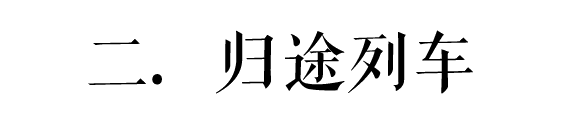 二. 归途列车